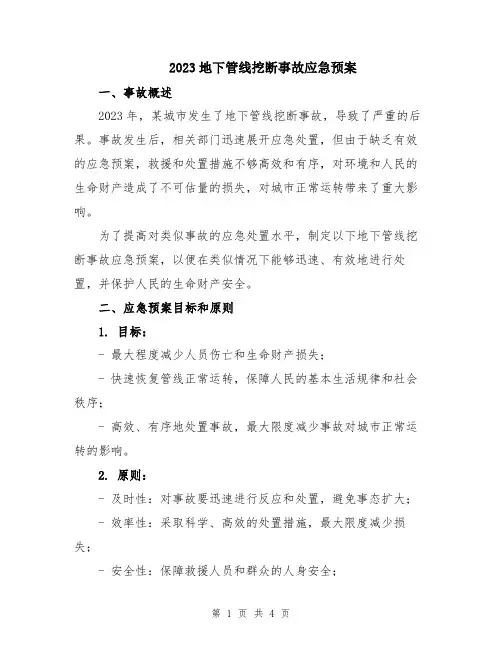 2023 地下管线挖断事故应急预案

一、事故概述

2023 年，某城市发生了地下管线挖断事故，导致了严重的后果。事故发生后，相关部门迅速展开应急处置，但由于缺乏有效的应急预案，救援和处置措施不够高效和有序，对环境和人民的生命财产造成了不可估量的损失，对城市正常运转带来了重大影响。

为了提高对类似事故的应急处置水平，制定以下地下管线挖断事故应急预案，以便在类似情况下能够迅速、有效地进行处置，并保护人民的生命财产安全。

二、应急预案目标和原则

1. 目标：

- 最大程度减少人员伤亡和生命财产损失；

- 快速恢复管线正常运转，保障人民的基本生活规律和社会秩序；

- 高效、有序地处置事故，最大限度减少事故对城市正常运转的影响。

2. 原则：

- 及时性：对事故要迅速进行反应和处置，避免事态扩大；

- 效率性：采取科学、高效的处置措施，最大限度减少损失；

- 安全性：保障救援人员和群众的人身安全；

第 1 页 共 4 页